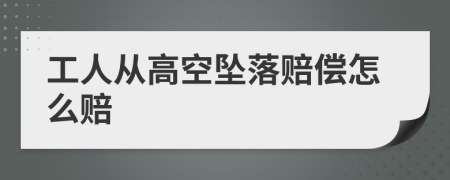 工人从高空坠落赔偿怎么赔